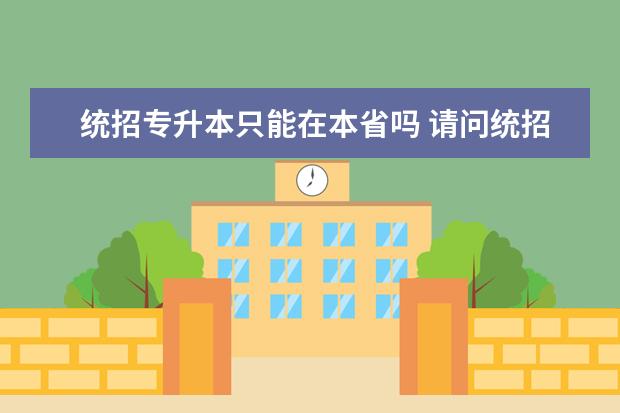 统招专升本只能在本省吗 请问统招